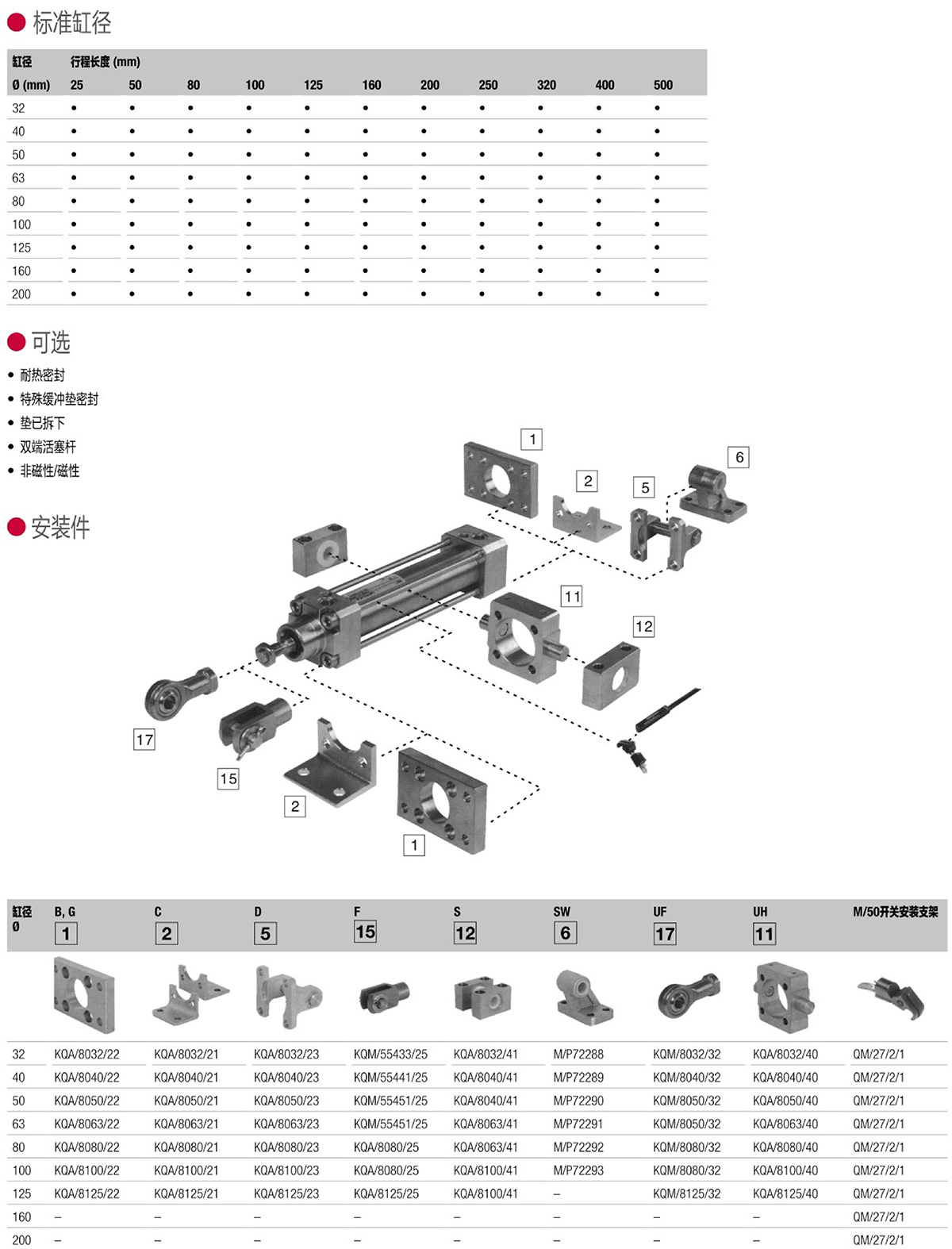 标准缸径

| 缸径 Ø (mm) | 行程长度 (mm) 25 | 50 | 80 | 100 | 125 | 160 | 200 | 250 | 320 | 400 | 500 |
|---|---|---|---|---|---|---|---|---|---|---|---|
| 32 | • | • | • | • | • | • | • | • | • | • | • |
| 40 | • | • | • | • | • | • | • | • | • | • | • |
| 50 | • | • | • | • | • | • | • | • | • | • | • |
| 63 | • | • | • | • | • | • | • | • | • | • | • |
| 80 | • | • | • | • | • | • | • | • | • | • | • |
| 100 | • | • | • | • | • | • | • | • | • | • | • |
| 125 | • | • | • | • | • | • | • | • | • | • | • |
| 160 | • | • | • | • | • | • | • | • | • | • | • |
| 200 | • | • | • | • | • | • | • | • | • | • | • |

可选

• 耐热密封
• 特殊缓冲垫密封
• 垫已拆下
• 双端活塞杆
• 非磁性/磁性

安装件

1 2 5 6 11 12 17 15 2 1

| 缸径 Ø | B, G 1 | C 2 | D 5 | F 15 | S 12 | SW 6 | UF 17 | UH 11 | M/50开关安装支架 |
|---|---|---|---|---|---|---|---|---|---|
| 32 | KQA/8032/22 | KQA/8032/21 | KQA/8032/23 | KQM/55433/25 | KQA/8032/41 | M/P72288 | KQM/8032/32 | KQA/8032/40 | QM/27/2/1 |
| 40 | KQA/8040/22 | KQA/8040/21 | KQA/8040/23 | KQM/55441/25 | KQA/8040/41 | M/P72289 | KQM/8040/32 | KQA/8040/40 | QM/27/2/1 |
| 50 | KQA/8050/22 | KQA/8050/21 | KQA/8050/23 | KQM/55451/25 | KQA/8040/41 | M/P72290 | KQM/8050/32 | KQA/8050/40 | QM/27/2/1 |
| 63 | KQA/8063/22 | KQA/8063/21 | KQA/8063/23 | KQM/55451/25 | KQA/8063/41 | M/P72291 | KQM/8050/32 | KQA/8063/40 | QM/27/2/1 |
| 80 | KQA/8080/22 | KQA/8080/21 | KQA/8080/23 | KQA/8080/25 | KQA/8063/41 | M/P72292 | KQM/8080/32 | KQA/8080/40 | QM/27/2/1 |
| 100 | KQA/8100/22 | KQA/8100/21 | KQA/8100/23 | KQA/8080/25 | KQA/8100/41 | M/P72293 | KQM/8080/32 | KQA/8100/40 | QM/27/2/1 |
| 125 | KQA/8125/22 | KQA/8125/21 | KQA/8125/23 | KQA/8125/25 | KQA/8100/41 | – | KQM/8125/32 | KQA/8125/40 | QM/27/2/1 |
| 160 | – | – | – | – | – | – | – | – | QM/27/2/1 |
| 200 | – | – | – | – | – | – | – | – | QM/27/2/1 |